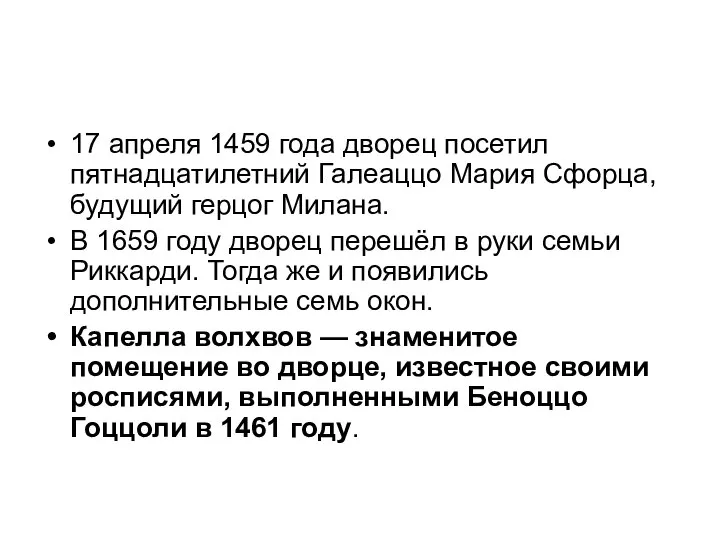 • 17 апреля 1459 года дворец посетил пятнадцатилетний Галеаццо Мария Сфорца, будущий герцог Милана.

• В 1659 году дворец перешёл в руки семьи Риккарди. Тогда же и появились дополнительные семь окон.

• Капелла волхвов — знаменитое помещение во дворце, известное своими росписями, выполненными Беноццо Гоццоли в 1461 году.